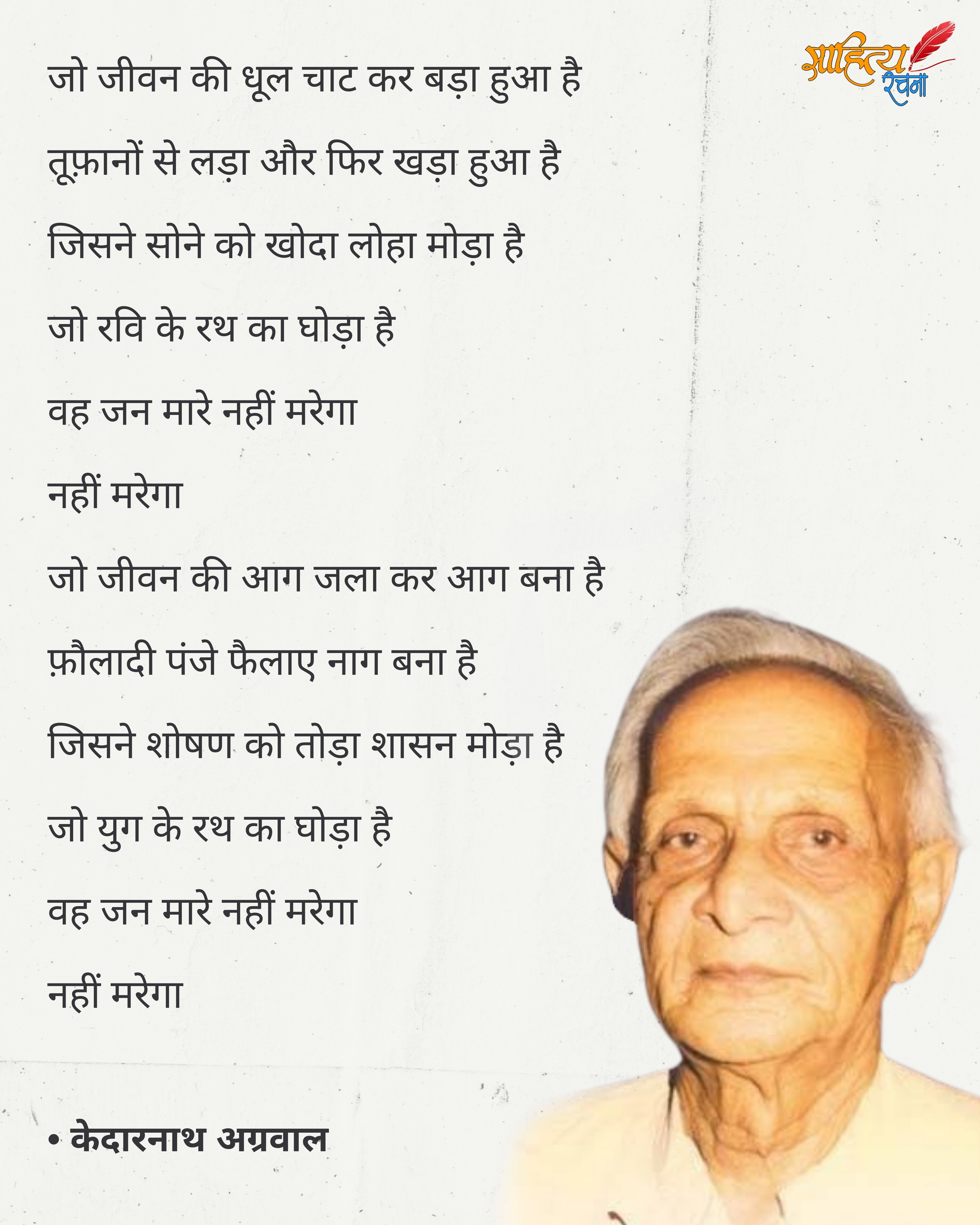 साहित्य रचना

जो जीवन की धूल चाट कर बड़ा हुआ है

तूफ़ानों से लड़ा और फिर खड़ा हुआ है

जिसने सोने को खोदा लोहा मोड़ा है

जो रवि के रथ का घोड़ा है

वह जन मारे नहीं मरेगा

नहीं मरेगा

जो जीवन की आग जला कर आग बना है

फ़ौलादी पंजे फैलाए नाग बना है

जिसने शोषण को तोड़ा शासन मोड़ा है

जो युग के रथ का घोड़ा है

वह जन मारे नहीं मरेगा

नहीं मरेगा

• केदारनाथ अग्रवाल